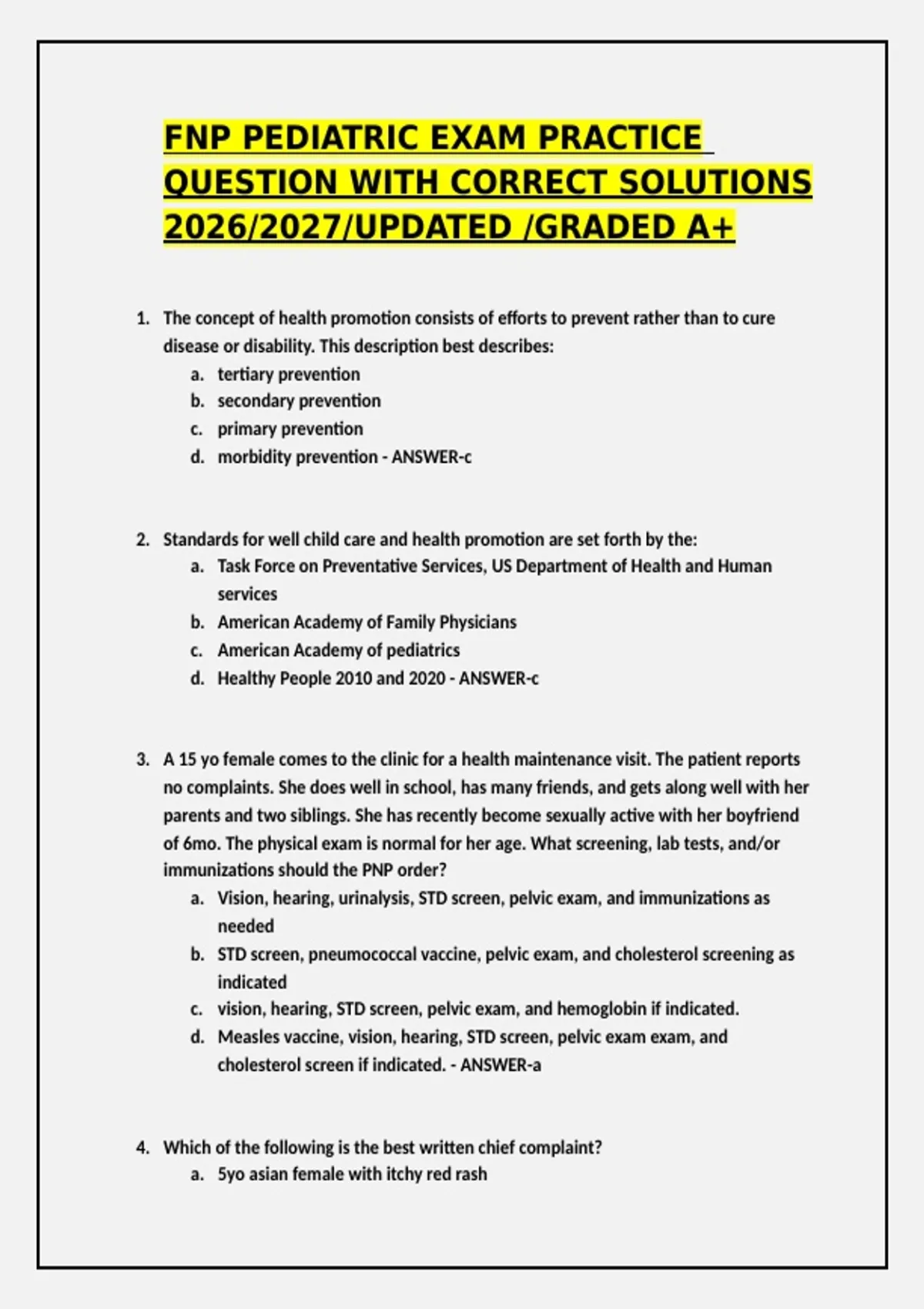 FNP PEDIATRIC EXAM PRACTICE QUESTION WITH CORRECT SOLUTIONS 2026/2027/UPDATED /GRADED A+

1. The concept of health promotion consists of efforts to prevent rather than to cure disease or disability. This description best describes:
a. tertiary prevention
b. secondary prevention
c. primary prevention
d. morbidity prevention - ANSWER-c

2. Standards for well child care and health promotion are set forth by the:
a. Task Force on Preventative Services, US Department of Health and Human services
b. American Academy of Family Physicians
c. American Academy of pediatrics
d. Healthy People 2010 and 2020 - ANSWER-c

3. A 15 yo female comes to the clinic for a health maintenance visit. The patient reports no complaints. She does well in school, has many friends, and gets along well with her parents and two siblings. She has recently become sexually active with her boyfriend of 6mo. The physical exam is normal for her age. What screening, lab tests, and/or immunizations should the PNP order?
a. Vision, hearing, urinalysis, STD screen, pelvic exam, and immunizations as needed
b. STD screen, pneumococcal vaccine, pelvic exam, and cholesterol screening as indicated
c. vision, hearing, STD screen, pelvic exam, and hemoglobin if indicated.
d. Measles vaccine, vision, hearing, STD screen, pelvic exam exam, and cholesterol screen if indicated. - ANSWER-a

4. Which of the following is the best written chief complaint?
a. 5yo asian female with itchy red rash